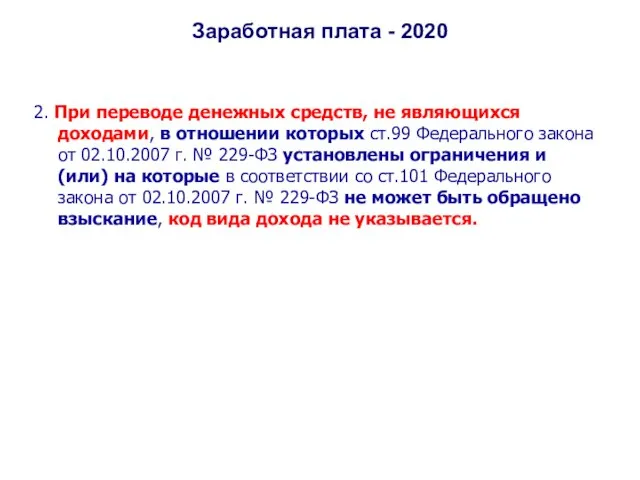 Заработная плата - 2020

2. При переводе денежных средств, не являющихся доходами, в отношении которых ст.99 Федерального закона от 02.10.2007 г. № 229-ФЗ установлены ограничения и (или) на которые в соответствии со ст.101 Федерального закона от 02.10.2007 г. № 229-ФЗ не может быть обращено взыскание, код вида дохода не указывается.